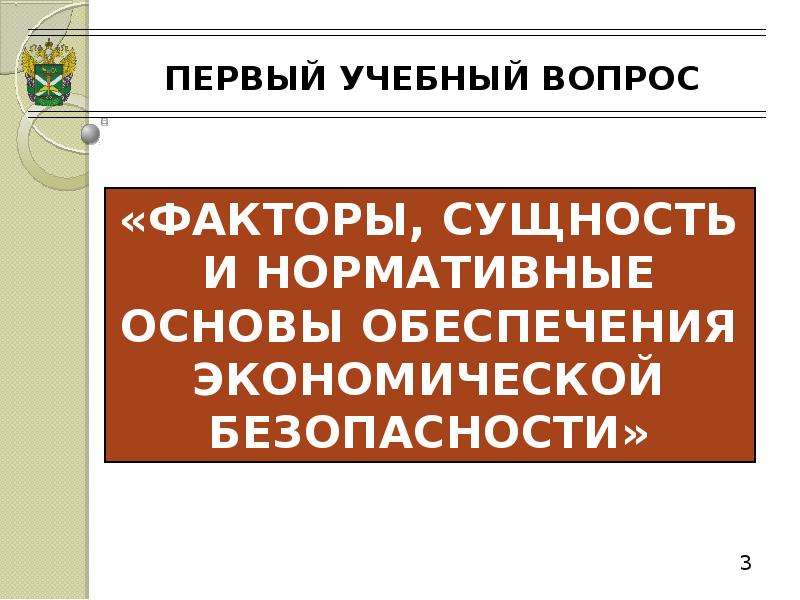 ПЕРВЫЙ УЧЕБНЫЙ ВОПРОС

«ФАКТОРЫ, СУЩНОСТЬ И НОРМАТИВНЫЕ ОСНОВЫ ОБЕСПЕЧЕНИЯ ЭКОНОМИЧЕСКОЙ БЕЗОПАСНОСТИ»

3